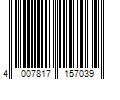 4 007817 157039